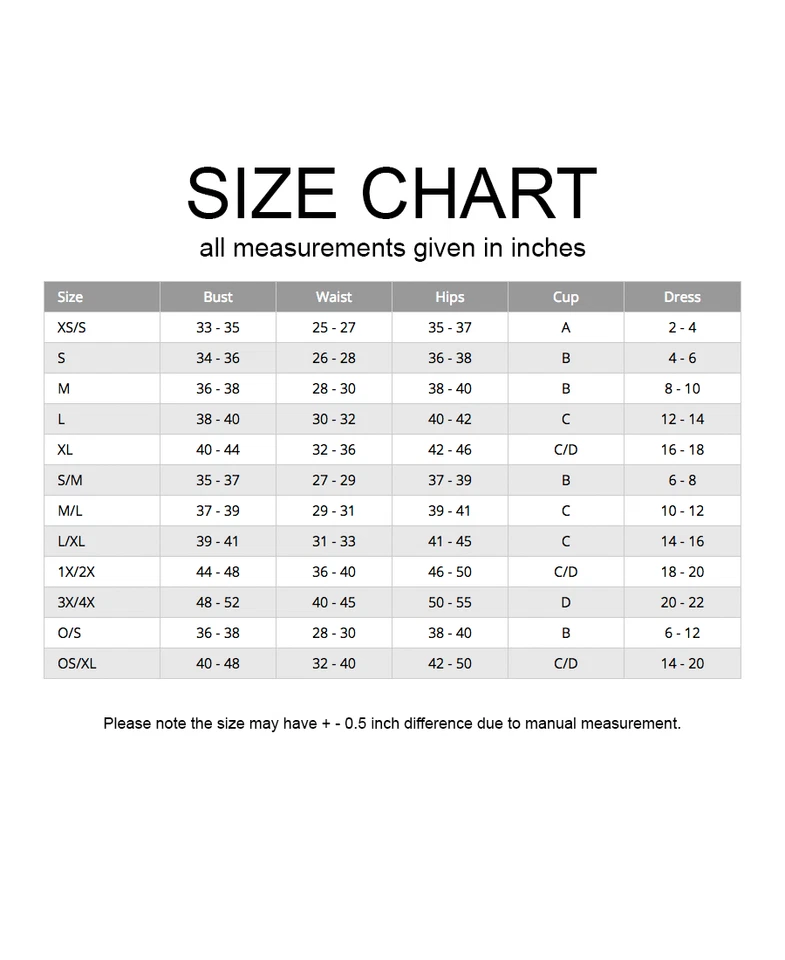 SIZE CHART

all measurements given in inches

| Size | Bust | Waist | Hips | Cup | Dress |
|---|---|---|---|---|---|
| XS/S | 33 - 35 | 25 - 27 | 35 - 37 | A | 2 - 4 |
| S | 34 - 36 | 26 - 28 | 36 - 38 | B | 4 - 6 |
| M | 36 - 38 | 28 - 30 | 38 - 40 | B | 8 - 10 |
| L | 38 - 40 | 30 - 32 | 40 - 42 | C | 12 - 14 |
| XL | 40 - 44 | 32 - 36 | 42 - 46 | C/D | 16 - 18 |
| S/M | 35 - 37 | 27 - 29 | 37 - 39 | B | 6 - 8 |
| M/L | 37 - 39 | 29 - 31 | 39 - 41 | C | 10 - 12 |
| L/XL | 39 - 41 | 31 - 33 | 41 - 45 | C | 14 - 16 |
| 1X/2X | 44 - 48 | 36 - 40 | 46 - 50 | C/D | 18 - 20 |
| 3X/4X | 48 - 52 | 40 - 45 | 50 - 55 | D | 20 - 22 |
| O/S | 36 - 38 | 28 - 30 | 38 - 40 | B | 6 - 12 |
| OS/XL | 40 - 48 | 32 - 40 | 42 - 50 | C/D | 14 - 20 |

Please note the size may have + - 0.5 inch difference due to manual measurement.